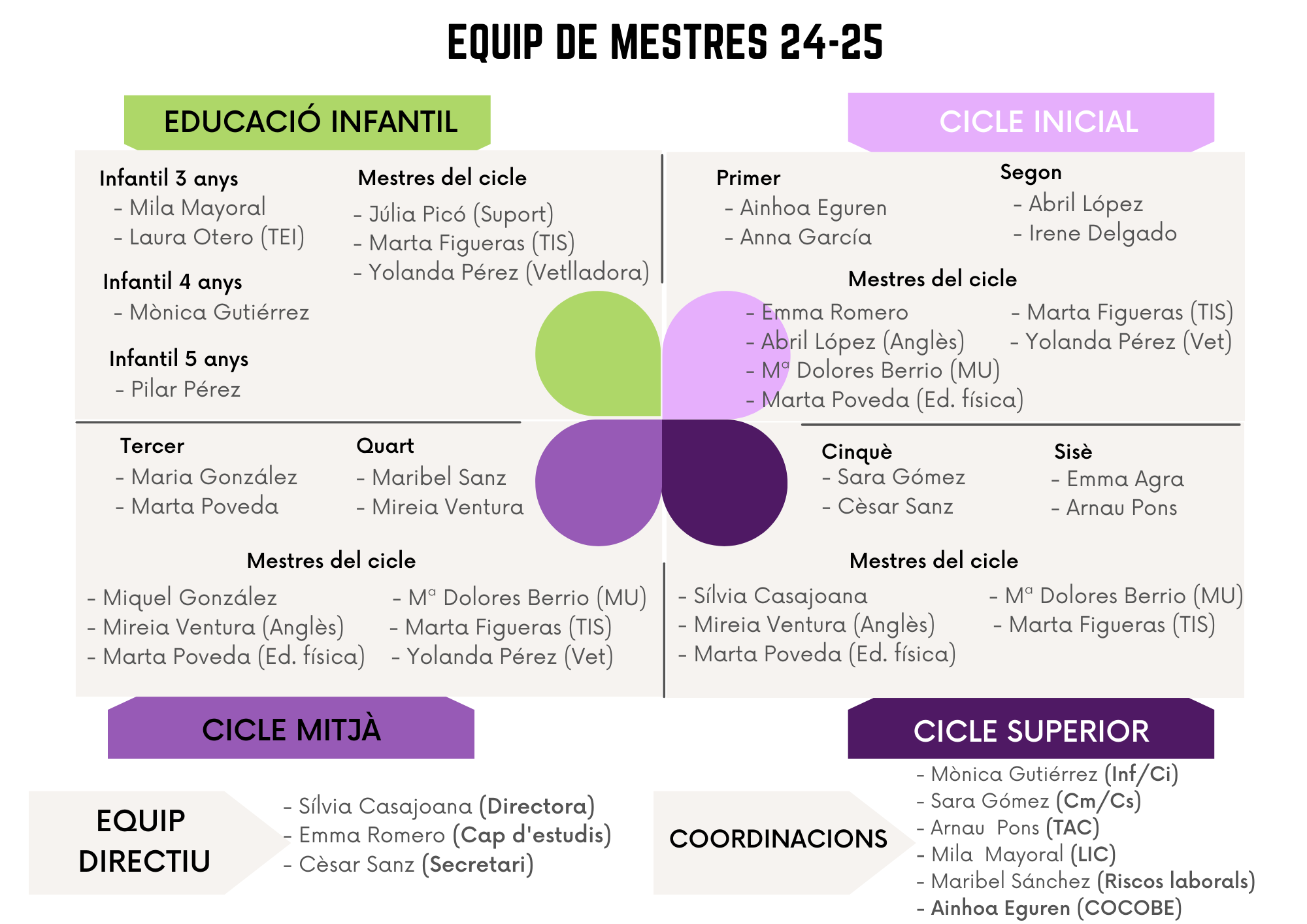 EQUIP DE MESTRES 24-25

EDUCACIÓ INFANTIL

Infantil 3 anys
- Mila Mayoral
- Laura Otero (TEI)

Infantil 4 anys
- Mònica Gutiérrez

Infantil 5 anys
- Pilar Pérez

Mestres del cicle
- Júlia Picó (Suport)
- Marta Figueras (TIS)
- Yolanda Pérez (Vetlladora)

CICLE INICIAL

Primer
- Ainhoa Eguren
- Anna García

Segon
- Abril López
- Irene Delgado

Mestres del cicle
- Emma Romero
- Abril López (Anglès)
- Mª Dolores Berrio (MU)
- Marta Poveda (Ed. física)
- Marta Figueras (TIS)
- Yolanda Pérez (Vet)

Tercer
- Maria González
- Marta Poveda

Quart
- Maribel Sanz
- Mireia Ventura

Mestres del cicle
- Miquel González
- Mireia Ventura (Anglès)
- Marta Poveda (Ed. física)
- Mª Dolores Berrio (MU)
- Marta Figueras (TIS)
- Yolanda Pérez (Vet)

CICLE MITJÀ

Cinquè
- Sara Gómez
- Cèsar Sanz

Sisè
- Emma Agra
- Arnau Pons

Mestres del cicle
- Sílvia Casajoana
- Mireia Ventura (Anglès)
- Marta Poveda (Ed. física)
- Mª Dolores Berrio (MU)
- Marta Figueras (TIS)

CICLE SUPERIOR

EQUIP DIRECTIU
- Sílvia Casajoana (Directora)
- Emma Romero (Cap d'estudis)
- Cèsar Sanz (Secretari)

COORDINACIONS
- Mònica Gutiérrez (Inf/Ci)
- Sara Gómez (Cm/Cs)
- Arnau Pons (TAC)
- Mila Mayoral (LIC)
- Maribel Sánchez (Riscos laborals)
- Ainhoa Eguren (COCOBE)